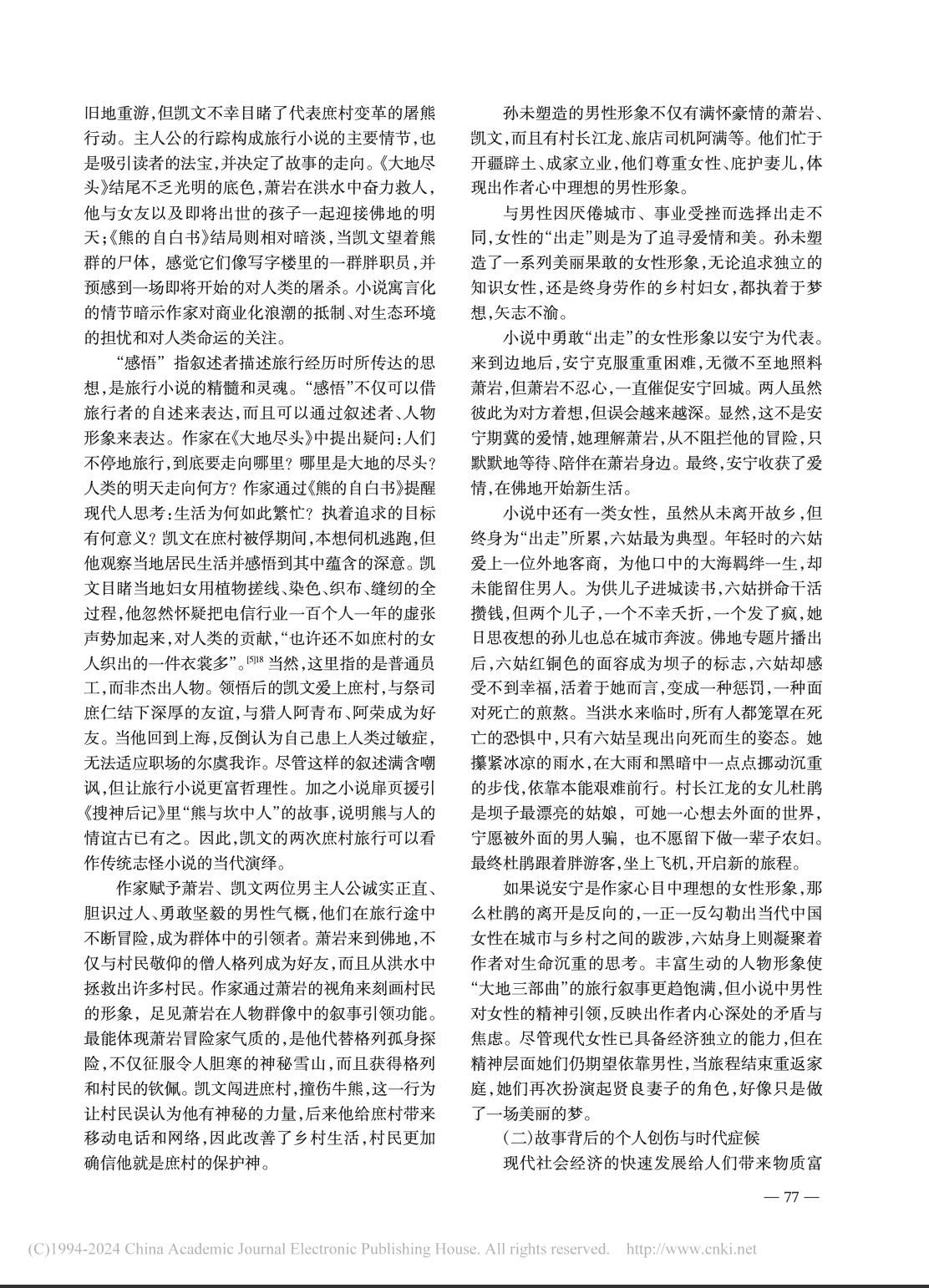 旧地重游，但凯文不幸目睹了代表庶村变革的屠熊行动。主人公的行踪构成旅行小说的主要情节，也是吸引读者的法宝，并决定了故事的走向。《大地尽头》结尾不乏光明的底色，萧岩在洪水中奋力救人，他与女友以及即将出世的孩子一起迎接佛地的明天；《熊的自白书》结局则相对暗淡，当凯文望着熊群的尸体，感觉它们像写字楼里的一群胖职员，并预感到一场即将开始的对人类的屠杀。小说寓言化的情节暗示作家对商业化浪潮的抵制、对生态环境的担忧和对人类命运的关注。

“感悟”指叙述者描述旅行经历时所传达的思想，是旅行小说的精髓和灵魂。“感悟”不仅可以借旅行者的自述来表达，而且可以通过叙述者、人物形象来表达。作家在《大地尽头》中提出疑问：人们不停地旅行，到底要走向哪里？哪里是大地的尽头？人类的明天走向何方？作家通过《熊的自白书》提醒现代人思考：生活为何如此繁忙？执着追求的目标有何意义？凯文在庶村被俘期间，本想伺机逃跑，但他观察当地居民生活并感悟到其中蕴含的深意。凯文目睹当地妇女用植物搓线、染色、织布、缝纫的全过程，他忽然怀疑把电信行业一百个人一年的虚张声势加起来，对人类的贡献，“也许还不如庶村的女人织出的一件衣裳多”。$^{[5]18}$ 当然，这里指的是普通员工，而非杰出人物。领悟后的凯文爱上庶村，与祭司庶仁结下深厚的友谊，与猎人阿青布、阿荣成为好友。当他回到上海，反倒认为自己患上人类过敏症，无法适应职场的尔虞我诈。尽管这样的叙述满含嘲讽，但让旅行小说更富哲理性。加之小说扉页援引《搜神后记》里“熊与坎中人”的故事，说明熊与人的情谊古已有之。因此，凯文的两次庶村旅行可以看作传统志怪小说的当代演绎。

作家赋予萧岩、凯文两位男主人公诚实正直、胆识过人、勇敢坚毅的男性气概，他们在旅行途中不断冒险，成为群体中的引领者。萧岩来到佛地，不仅与村民敬仰的僧人格列成为好友，而且从洪水中拯救出许多村民。作家通过萧岩的视角来刻画村民的形象，足见萧岩在人物群像中的叙事引领功能。最能体现萧岩冒险家气质的，是他代替格列孤身探险，不仅征服令人胆寒的神秘雪山，而且获得格列和村民的钦佩。凯文闯进庶村，撞伤牛熊，这一行为让村民误认为他有神秘的力量，后来他给庶村带来移动电话和网络，因此改善了乡村生活，村民更加确信他就是庶村的保护神。

孙未塑造的男性形象不仅有满怀豪情的萧岩、凯文，而且有村长江龙、旅店司机阿满等。他们忙于开疆辟土、成家立业，他们尊重女性、庇护妻儿，体现出作者心中理想的男性形象。

与男性因厌倦城市、事业受挫而选择出走不同，女性的“出走”则是为了追寻爱情和美。孙未塑造了一系列美丽果敢的女性形象，无论追求独立的知识女性，还是终身劳作的乡村妇女，都执着于梦想，矢志不渝。

小说中勇敢“出走”的女性形象以安宁为代表。来到边地后，安宁克服重重困难，无微不至地照料萧岩，但萧岩不忍心，一直催促安宁回城。两人虽然彼此为对方着想，但误会越来越深。显然，这不是安宁期冀的爱情，她理解萧岩，从不阻拦他的冒险，只默默地等待、陪伴在萧岩身边。最终，安宁收获了爱情，在佛地开始新生活。

小说中还有一类女性，虽然从未离开故乡，但终身为“出走”所累，六姑最为典型。年轻时的六姑爱上一位外地客商，为他口中的大海羁绊一生，却未能留住男人。为供儿子进城读书，六姑拼命干活攒钱，但两个儿子，一个不幸夭折，一个发了疯，她日思夜想的孙儿也总在城市奔波。佛地专题片播出后，六姑红铜色的面容成为坝子的标志，六姑却感受不到幸福，活着于她而言，变成一种惩罚，一种面对死亡的煎熬。当洪水来临时，所有人都笼罩在死亡的恐惧中，只有六姑呈现出向死而生的姿态。她攥紧冰凉的雨水，在大雨和黑暗中一点点挪动沉重的步伐，依靠本能艰难前行。村长江龙的女儿杜鹃是坝子最漂亮的姑娘，可她一心想去外面的世界，宁愿被外面的男人骗，也不愿留下做一辈子农妇。最终杜鹃跟着胖游客，坐上飞机，开启新的旅程。

如果说安宁是作家心目中理想的女性形象，那么杜鹃的离开是反向的，一正一反勾勒出当代中国女性在城市与乡村之间的跋涉，六姑身上则凝聚着作者对生命沉重的思考。丰富生动的人物形象使“大地三部曲”的旅行叙事更趋饱满，但小说中男性对女性的精神引领，反映出作者内心深处的矛盾与焦虑。尽管现代女性已具备经济独立的能力，但在精神层面她们仍期望依靠男性，当旅程结束重返家庭，她们再次扮演起贤良妻子的角色，好像只是做了一场美丽的梦。

（二）故事背后的个人创伤与时代症候

现代社会经济的快速发展给人们带来物质富

— 77 —

(C)1994-2024 China Academic Journal Electronic Publishing House. All rights reserved. http://www.cnki.net